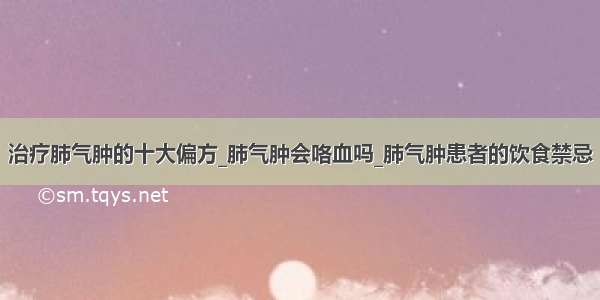 治疗肺气肿的十大偏方_肺气肿会咯血吗_肺气肿患者的饮食禁忌

©sm.tqys.net